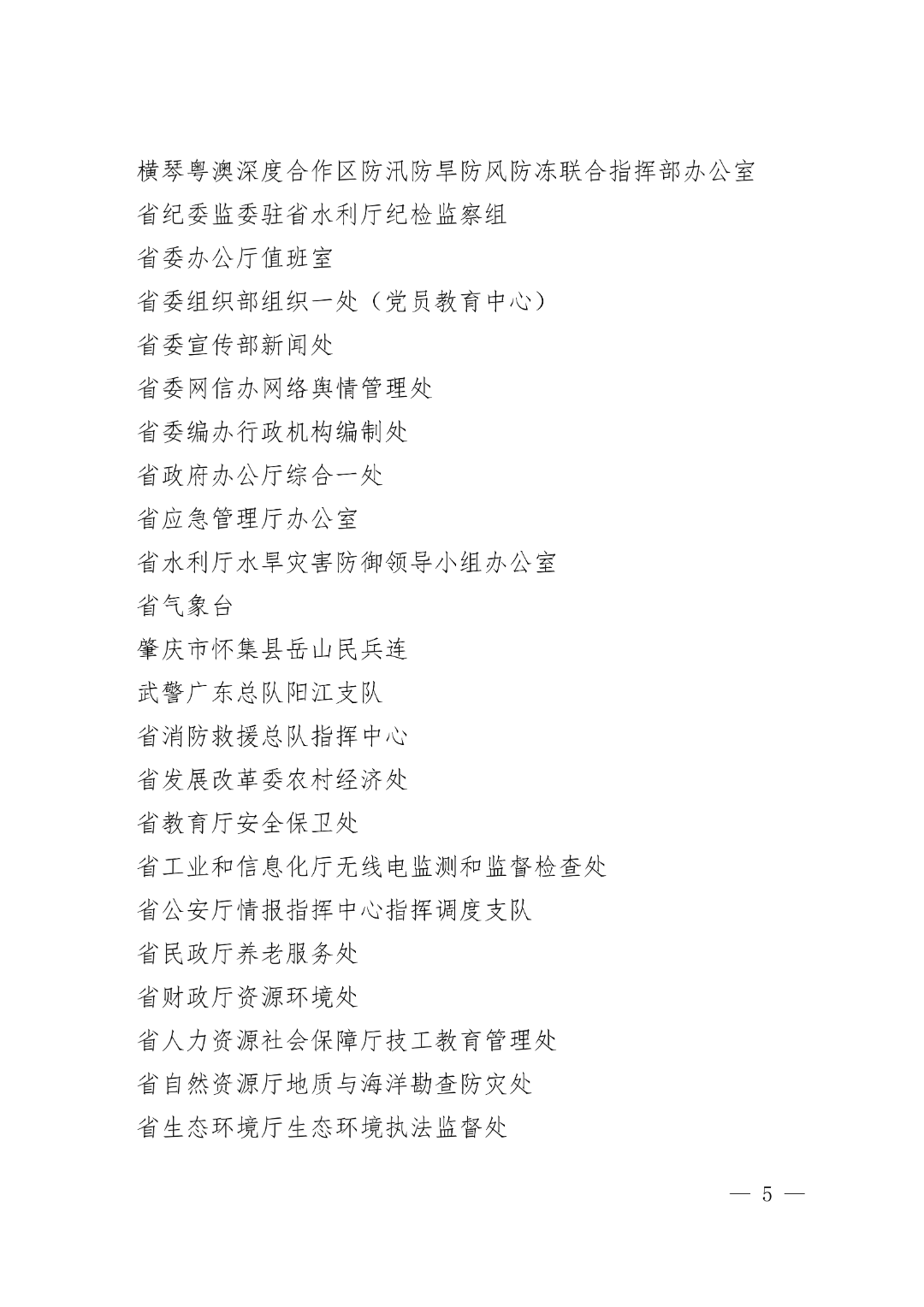 横琴粤澳深度合作区防汛防旱防风防冻联合指挥部办公室

省纪委监委驻省水利厅纪检监察组

省委办公厅值班室

省委组织部组织一处（党员教育中心）

省委宣传部新闻处

省委网信办网络舆情管理处

省委编办行政机构编制处

省政府办公厅综合一处

省应急管理厅办公室

省水利厅水旱灾害防御领导小组办公室

省气象台

肇庆市怀集县岳山民兵连

武警广东总队阳江支队

省消防救援总队指挥中心

省发展改革委农村经济处

省教育厅安全保卫处

省工业和信息化厅无线电监测和监督检查处

省公安厅情报指挥中心指挥调度支队

省民政厅养老服务处

省财政厅资源环境处

省人力资源社会保障厅技工教育管理处

省自然资源厅地质与海洋勘查防灾处

省生态环境厅生态环境执法监督处

— 5 —